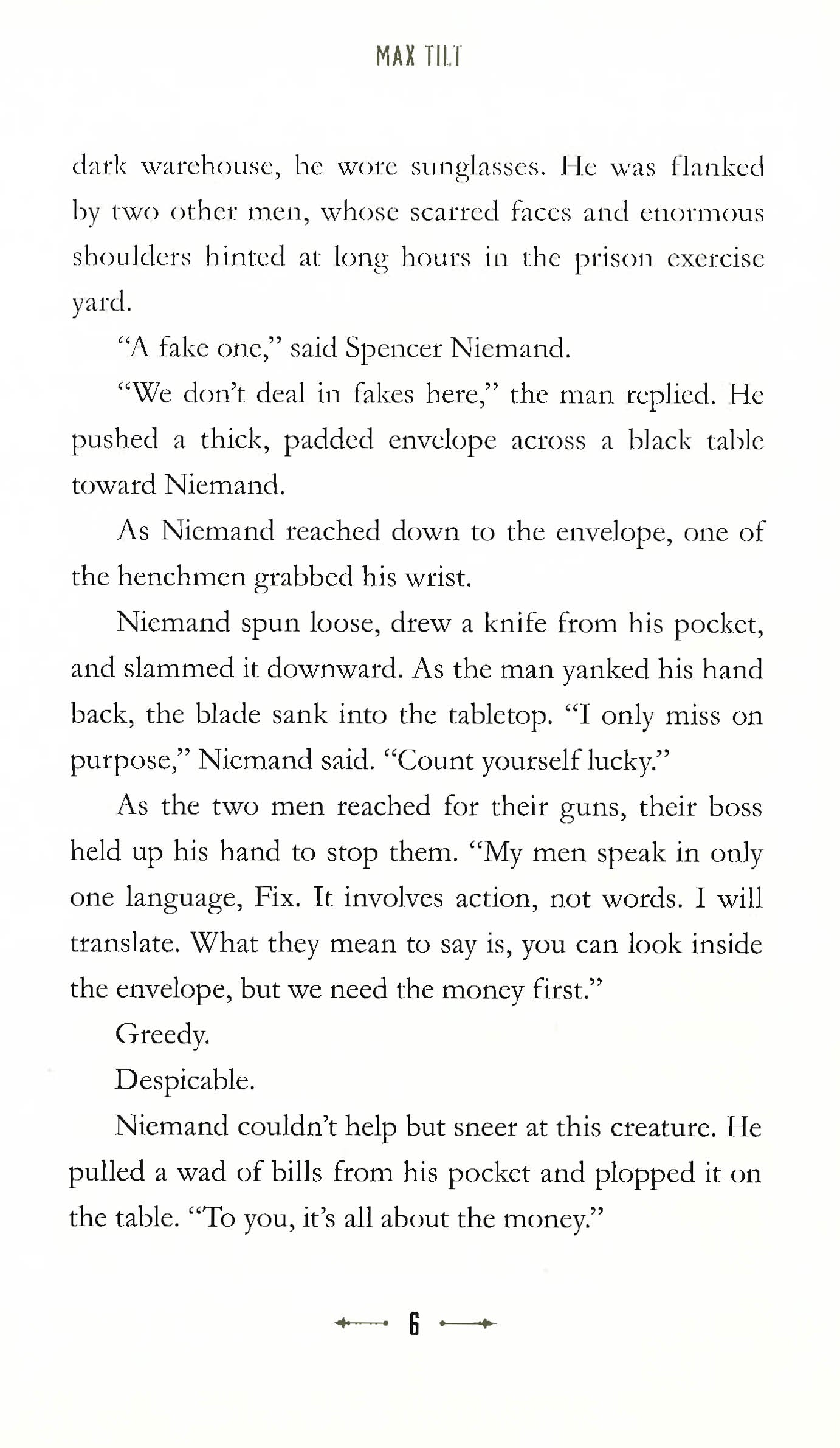 MAX TILT

dark warehouse, he wore sunglasses. He was flanked by two other men, whose scarred faces and enormous shoulders hinted at long hours in the prison exercise yard.

"A fake one," said Spencer Niemand.

"We don't deal in fakes here," the man replied. He pushed a thick, padded envelope across a black table toward Niemand.

As Niemand reached down to the envelope, one of the henchmen grabbed his wrist.

Niemand spun loose, drew a knife from his pocket, and slammed it downward. As the man yanked his hand back, the blade sank into the tabletop. "I only miss on purpose," Niemand said. "Count yourself lucky."

As the two men reached for their guns, their boss held up his hand to stop them. "My men speak in only one language, Fix. It involves action, not words. I will translate. What they mean to say is, you can look inside the envelope, but we need the money first."

Greedy.

Despicable.

Niemand couldn't help but sneer at this creature. He pulled a wad of bills from his pocket and plopped it on the table. "To you, it's all about the money."

6